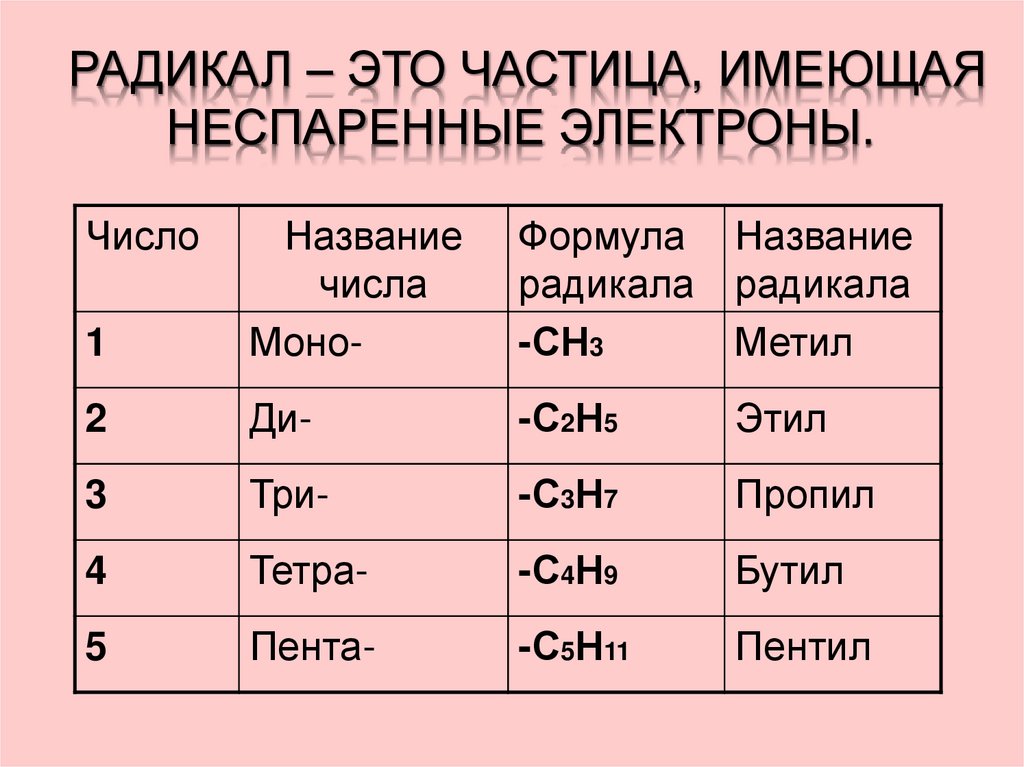 РАДИКАЛ – ЭТО ЧАСТИЦА, ИМЕЮЩАЯ НЕСПАРЕННЫЕ ЭЛЕКТРОНЫ.

| Число | Название числа | Формула радикала | Название радикала |
|---|---|---|---|
| 1 | Моно- | $-CH_3$ | Метил |
| 2 | Ди- | $-C_2H_5$ | Этил |
| 3 | Три- | $-C_3H_7$ | Пропил |
| 4 | Тетра- | $-C_4H_9$ | Бутил |
| 5 | Пента- | $-C_5H_{11}$ | Пентил |